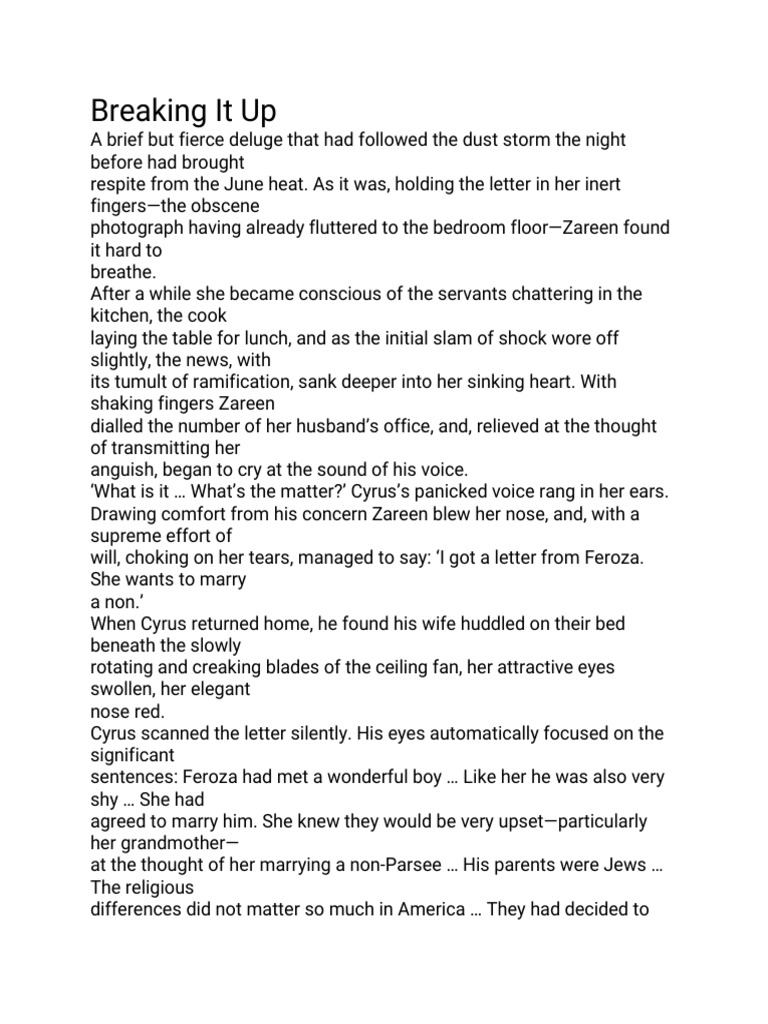 Breaking It Up

A brief but fierce deluge that had followed the dust storm the night before had brought respite from the June heat. As it was, holding the letter in her inert fingers—the obscene photograph having already fluttered to the bedroom floor—Zareen found it hard to breathe.

After a while she became conscious of the servants chattering in the kitchen, the cook laying the table for lunch, and as the initial slam of shock wore off slightly, the news, with its tumult of ramification, sank deeper into her sinking heart. With shaking fingers Zareen dialled the number of her husband's office, and, relieved at the thought of transmitting her anguish, began to cry at the sound of his voice.

'What is it … What's the matter?' Cyrus's panicked voice rang in her ears. Drawing comfort from his concern Zareen blew her nose, and, with a supreme effort of will, choking on her tears, managed to say: 'I got a letter from Feroza. She wants to marry a non.'

When Cyrus returned home, he found his wife huddled on their bed beneath the slowly rotating and creaking blades of the ceiling fan, her attractive eyes swollen, her elegant nose red.

Cyrus scanned the letter silently. His eyes automatically focused on the significant sentences: Feroza had met a wonderful boy … Like her he was also very shy … She had agreed to marry him. She knew they would be very upset—particularly her grandmother—at the thought of her marrying a non-Parsee … His parents were Jews … The religious differences did not matter so much in America … They had decided to